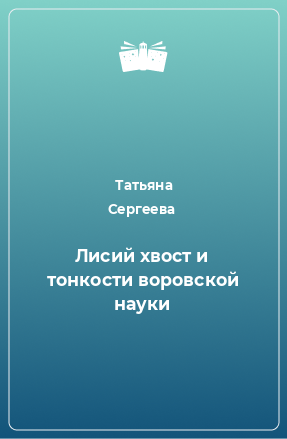 Татьяна Сергеева

Лисий хвост и тонкости воровской науки